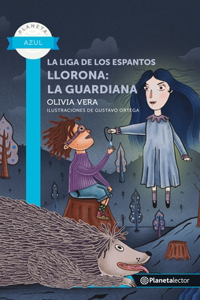 PLANETA
AZUL

LA LIGA DE LOS ESPANTOS
LLORONA:
LA GUARDIANA

OLIVIA VERA
ILUSTRACIONES DE GUSTAVO ORTEGA

Planetalector